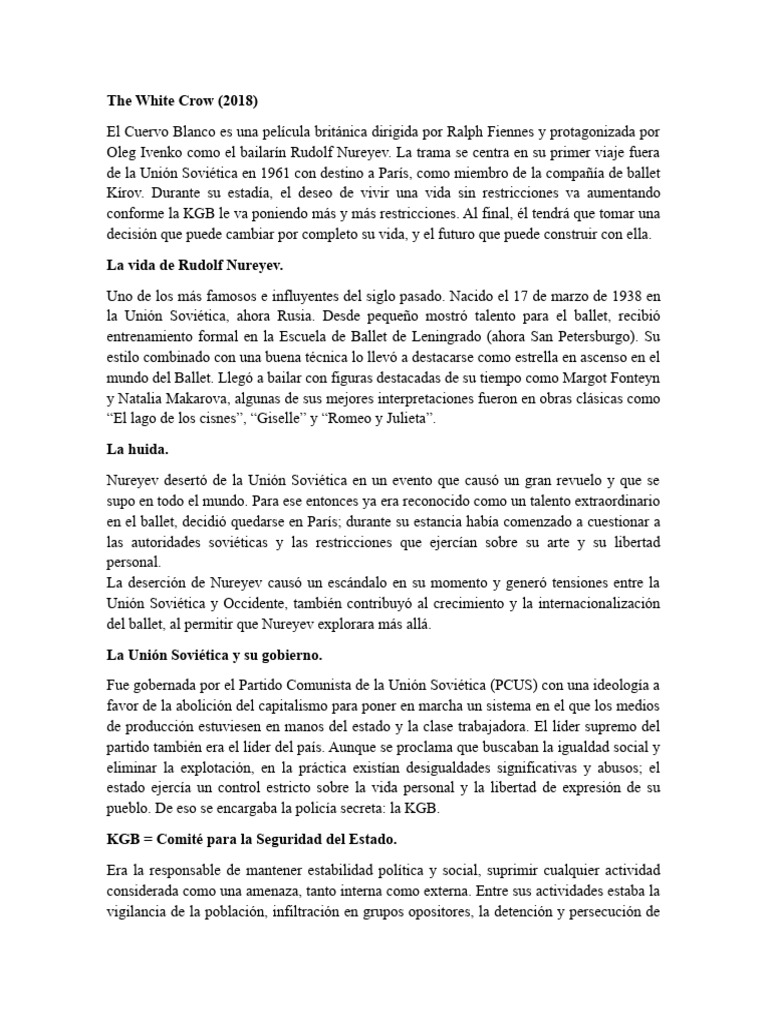 The White Crow (2018)

El Cuervo Blanco es una película británica dirigida por Ralph Fiennes y protagonizada por Oleg Ivenko como el bailarín Rudolf Nureyev. La trama se centra en su primer viaje fuera de la Unión Soviética en 1961 con destino a París, como miembro de la compañía de ballet Kírov. Durante su estadía, el deseo de vivir una vida sin restricciones va aumentando conforme la KGB le va poniendo más y más restricciones. Al final, él tendrá que tomar una decisión que puede cambiar por completo su vida, y el futuro que puede construir con ella.

La vida de Rudolf Nureyev.

Uno de los más famosos e influyentes del siglo pasado. Nacido el 17 de marzo de 1938 en la Unión Soviética, ahora Rusia. Desde pequeño mostró talento para el ballet, recibió entrenamiento formal en la Escuela de Ballet de Leningrado (ahora San Petersburgo). Su estilo combinado con una buena técnica lo llevó a destacarse como estrella en ascenso en el mundo del Ballet. Llegó a bailar con figuras destacadas de su tiempo como Margot Fonteyn y Natalia Makarova, algunas de sus mejores interpretaciones fueron en obras clásicas como "El lago de los cisnes", "Giselle" y "Romeo y Julieta".

La huida.

Nureyev desertó de la Unión Soviética en un evento que causó un gran revuelo y que se supo en todo el mundo. Para ese entonces ya era reconocido como un talento extraordinario en el ballet, decidió quedarse en París; durante su estancia había comenzado a cuestionar a las autoridades soviéticas y las restricciones que ejercían sobre su arte y su libertad personal.
La deserción de Nureyev causó un escándalo en su momento y generó tensiones entre la Unión Soviética y Occidente, también contribuyó al crecimiento y la internacionalización del ballet, al permitir que Nureyev explorara más allá.

La Unión Soviética y su gobierno.

Fue gobernada por el Partido Comunista de la Unión Soviética (PCUS) con una ideología a favor de la abolición del capitalismo para poner en marcha un sistema en el que los medios de producción estuviesen en manos del estado y la clase trabajadora. El líder supremo del partido también era el líder del país. Aunque se proclama que buscaban la igualdad social y eliminar la explotación, en la práctica existían desigualdades significativas y abusos; el estado ejercía un control estricto sobre la vida personal y la libertad de expresión de su pueblo. De eso se encargaba la policía secreta: la KGB.

KGB = Comité para la Seguridad del Estado.

Era la responsable de mantener estabilidad política y social, suprimir cualquier actividad considerada como una amenaza, tanto interna como externa. Entre sus actividades estaba la vigilancia de la población, infiltración en grupos opositores, la detención y persecución de